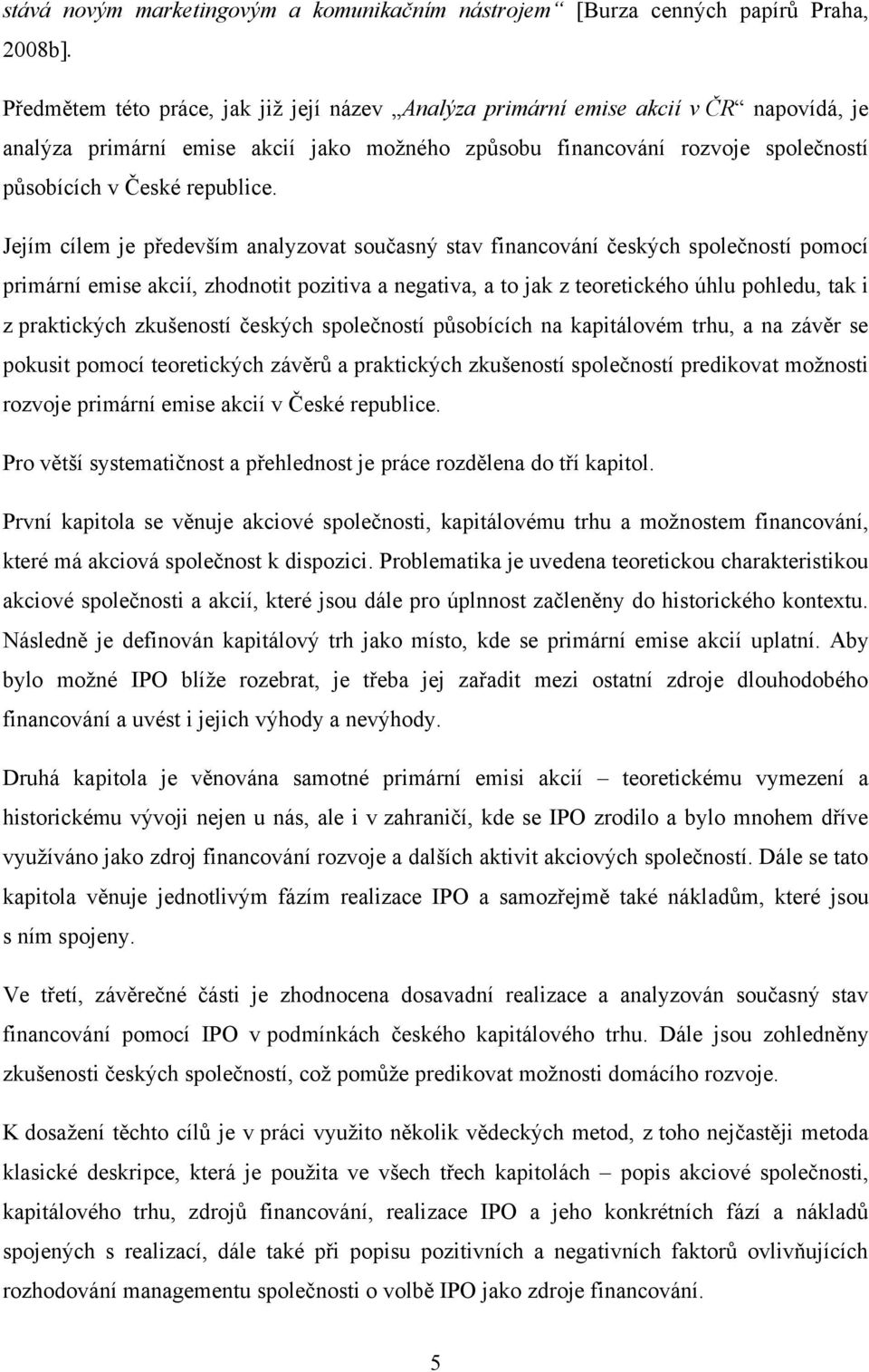 stává novým marketingovým a komunikačním nástrojem“ [Burza cenných papírů Praha, 2008b].

Předmětem této práce, jak již její název „Analýza primární emise akcií v ČR“ napovídá, je analýza primární emise akcií jako možného způsobu financování rozvoje společností působících v České republice.

Jejím cílem je především analyzovat současný stav financování českých společností pomocí primární emise akcií, zhodnotit pozitiva a negativa, a to jak z teoretického úhlu pohledu, tak i z praktických zkušeností českých společností působících na kapitálovém trhu, a na závěr se pokusit pomocí teoretických závěrů a praktických zkušeností společností predikovat možnosti rozvoje primární emise akcií v České republice.

Pro větší systematičnost a přehlednost je práce rozdělena do tří kapitol.

První kapitola se věnuje akciové společnosti, kapitálovému trhu a možnostem financování, které má akciová společnost k dispozici. Problematika je uvedena teoretickou charakteristikou akciové společnosti a akcií, které jsou dále pro úplnnost začleněny do historického kontextu. Následně je definován kapitálový trh jako místo, kde se primární emise akcií uplatní. Aby bylo možné IPO blíže rozebrat, je třeba jej zařadit mezi ostatní zdroje dlouhodobého financování a uvést i jejich výhody a nevýhody.

Druhá kapitola je věnována samotné primární emisi akcií – teoretickému vymezení a historickému vývoji nejen u nás, ale i v zahraničí, kde se IPO zrodilo a bylo mnohem dříve využíváno jako zdroj financování rozvoje a dalších aktivit akciových společností. Dále se tato kapitola věnuje jednotlivým fázím realizace IPO a samozřejmě také nákladům, které jsou s ním spojeny.

Ve třetí, závěrečné části je zhodnocena dosavadní realizace a analyzován současný stav financování pomocí IPO v podmínkách českého kapitálového trhu. Dále jsou zohledněny zkušenosti českých společností, což pomůže predikovat možnosti domácího rozvoje.

K dosažení těchto cílů je v práci využito několik vědeckých metod, z toho nejčastěji metoda klasické deskripce, která je použita ve všech třech kapitolách – popis akciové společnosti, kapitálového trhu, zdrojů financování, realizace IPO a jeho konkrétních fází a nákladů spojených s realizací, dále také při popisu pozitivních a negativních faktorů ovlivňujících rozhodování managementu společnosti o volbě IPO jako zdroje financování.

5